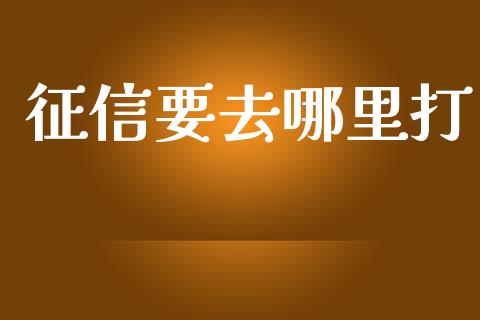 征信要去哪里打